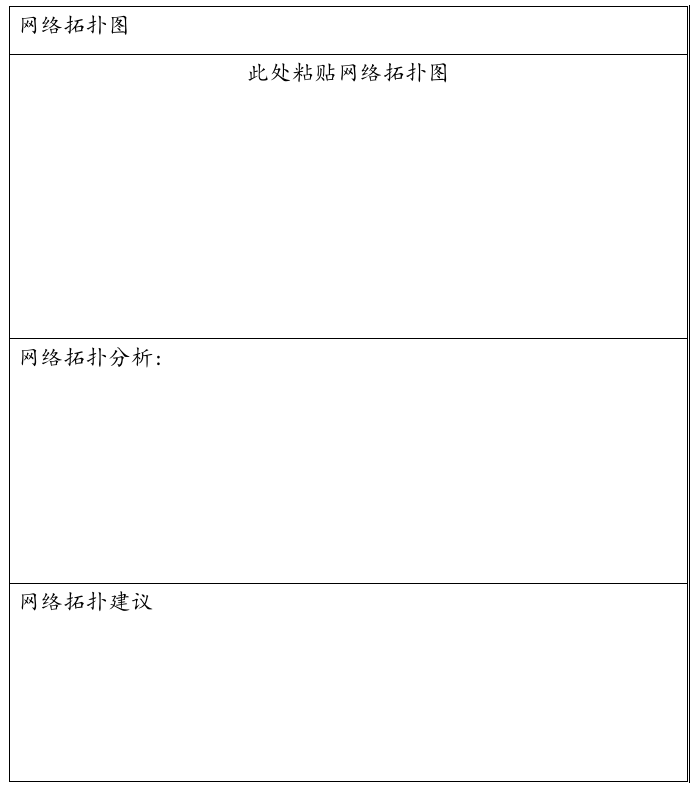 网络拓扑图

此处粘贴网络拓扑图

网络拓扑分析:

网络拓扑建议